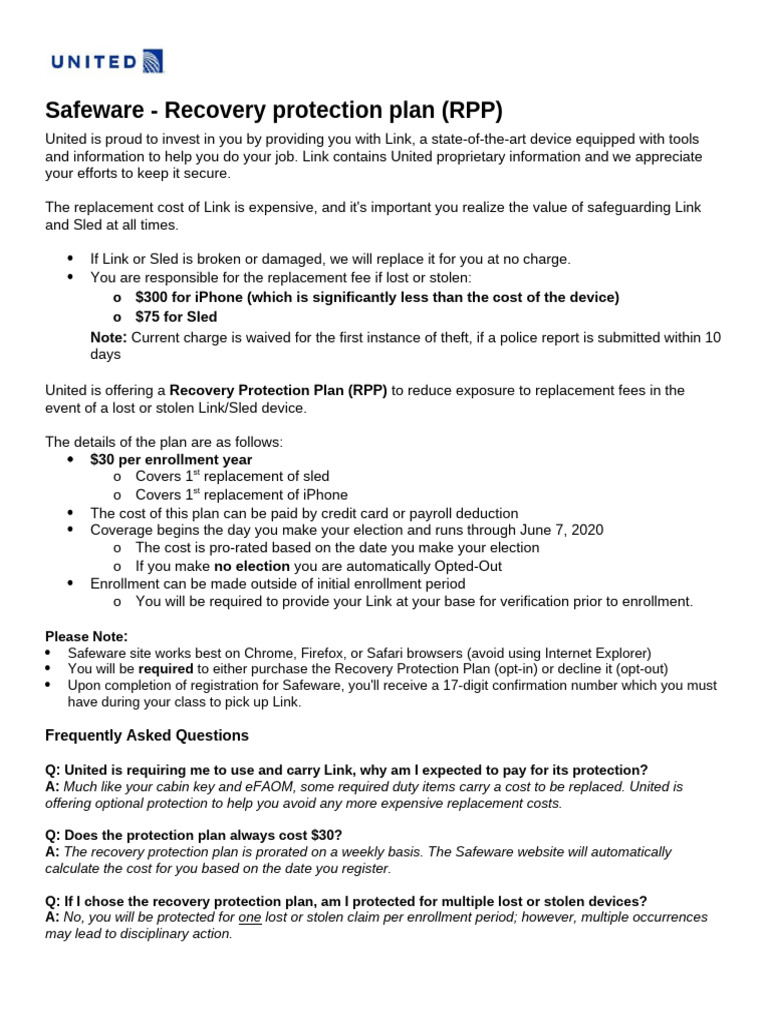 UNITED

Safeware - Recovery protection plan (RPP)

United is proud to invest in you by providing you with Link, a state-of-the-art device equipped with tools and information to help you do your job. Link contains United proprietary information and we appreciate your efforts to keep it secure.

The replacement cost of Link is expensive, and it's important you realize the value of safeguarding Link and Sled at all times.

• If Link or Sled is broken or damaged, we will replace it for you at no charge.
• You are responsible for the replacement fee if lost or stolen:
o $300 for iPhone (which is significantly less than the cost of the device)
o $75 for Sled
Note: Current charge is waived for the first instance of theft, if a police report is submitted within 10 days

United is offering a Recovery Protection Plan (RPP) to reduce exposure to replacement fees in the event of a lost or stolen Link/Sled device.

The details of the plan are as follows:
• $30 per enrollment year
o Covers 1st replacement of sled
o Covers 1st replacement of iPhone
• The cost of this plan can be paid by credit card or payroll deduction
• Coverage begins the day you make your election and runs through June 7, 2020
o The cost is pro-rated based on the date you make your election
o If you make no election you are automatically Opted-Out
• Enrollment can be made outside of initial enrollment period
o You will be required to provide your Link at your base for verification prior to enrollment.

Please Note:
• Safeware site works best on Chrome, Firefox, or Safari browsers (avoid using Internet Explorer)
• You will be required to either purchase the Recovery Protection Plan (opt-in) or decline it (opt-out)
• Upon completion of registration for Safeware, you'll receive a 17-digit confirmation number which you must have during your class to pick up Link.

Frequently Asked Questions

Q: United is requiring me to use and carry Link, why am I expected to pay for its protection?
A: Much like your cabin key and eFAOM, some required duty items carry a cost to be replaced. United is offering optional protection to help you avoid any more expensive replacement costs.

Q: Does the protection plan always cost $30?
A: The recovery protection plan is prorated on a weekly basis. The Safeware website will automatically calculate the cost for you based on the date you register.

Q: If I chose the recovery protection plan, am I protected for multiple lost or stolen devices?
A: No, you will be protected for one lost or stolen claim per enrollment period; however, multiple occurrences may lead to disciplinary action.